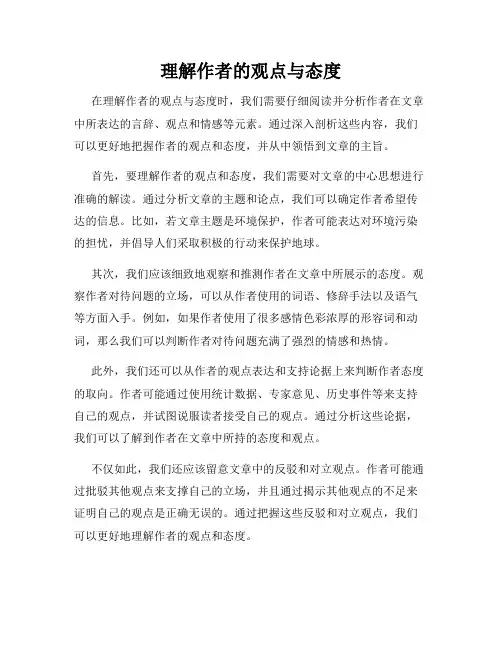 理解作者的观点与态度

在理解作者的观点与态度时，我们需要仔细阅读并分析作者在文章中所表达的言辞、观点和情感等元素。通过深入剖析这些内容，我们可以更好地把握作者的观点和态度，并从中领悟到文章的主旨。

首先，要理解作者的观点和态度，我们需要对文章的中心思想进行准确的解读。通过分析文章的主题和论点，我们可以确定作者希望传达的信息。比如，若文章主题是环境保护，作者可能表达对环境污染的担忧，并倡导人们采取积极的行动来保护地球。

其次，我们应该细致地观察和推测作者在文章中所展示的态度。观察作者对待问题的立场，可以从作者使用的词语、修辞手法以及语气等方面入手。例如，如果作者使用了很多感情色彩浓厚的形容词和动词，那么我们可以判断作者对待问题充满了强烈的情感和热情。

此外，我们还可以从作者的观点表达和支持论据上来判断作者态度的取向。作者可能通过使用统计数据、专家意见、历史事件等来支持自己的观点，并试图说服读者接受自己的观点。通过分析这些论据，我们可以了解到作者在文章中所持的态度和观点。

不仅如此，我们还应该留意文章中的反驳和对立观点。作者可能通过批驳其他观点来支撑自己的立场，并且通过揭示其他观点的不足来证明自己的观点是正确无误的。通过把握这些反驳和对立观点，我们可以更好地理解作者的观点和态度。